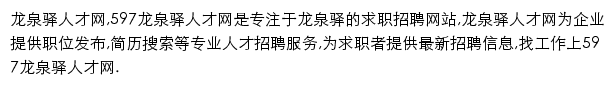 龙泉驿人才网,597龙泉驿人才网是专注于龙泉驿的求职招聘网站,龙泉驿人才网为企业提供职位发布,简历搜索等专业人才招聘服务,为求职者提供最新招聘信息,找工作上597龙泉驿人才网.